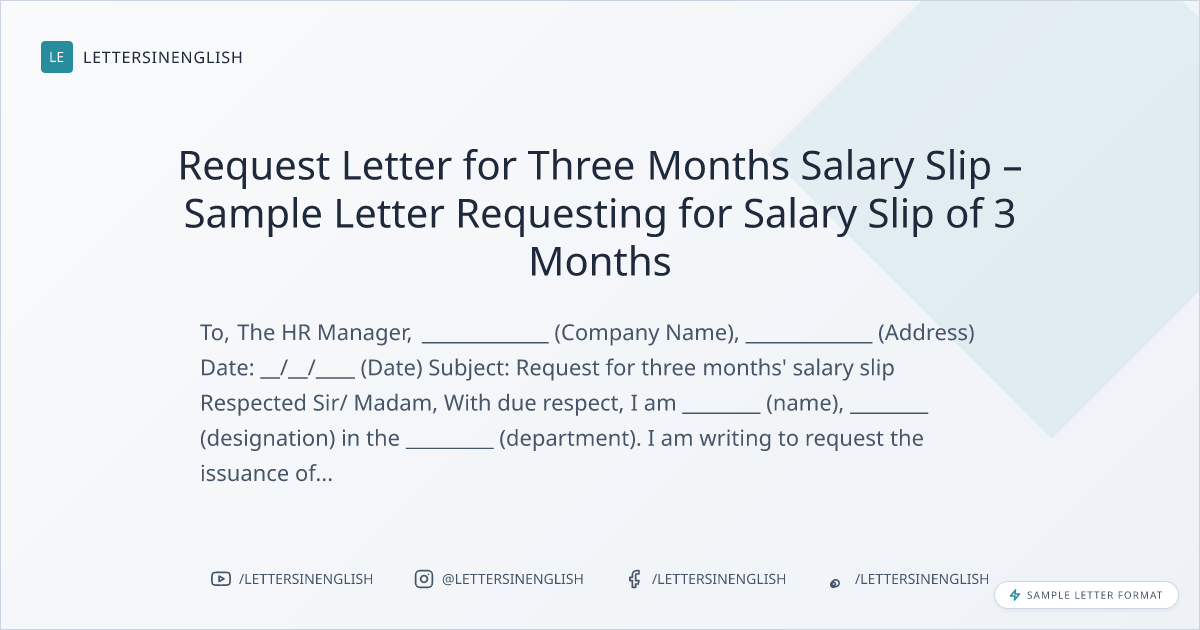 LE LETTERSINENGLISH

Request Letter for Three Months Salary Slip – Sample Letter Requesting for Salary Slip of 3 Months

To, The HR Manager, ____ (Company Name), ____ (Address) Date: ____/____/____ (Date) Subject: Request for three months' salary slip Respected Sir/ Madam, With due respect, I am ____ (name), ____ (designation) in the ____ (department). I am writing to request the issuance of...

/LETTERSINENGLISH @LETTERSINENGLISH /LETTERSINENGLISH /LETTERSINENGLISH

SAMPLE LETTER FORMAT